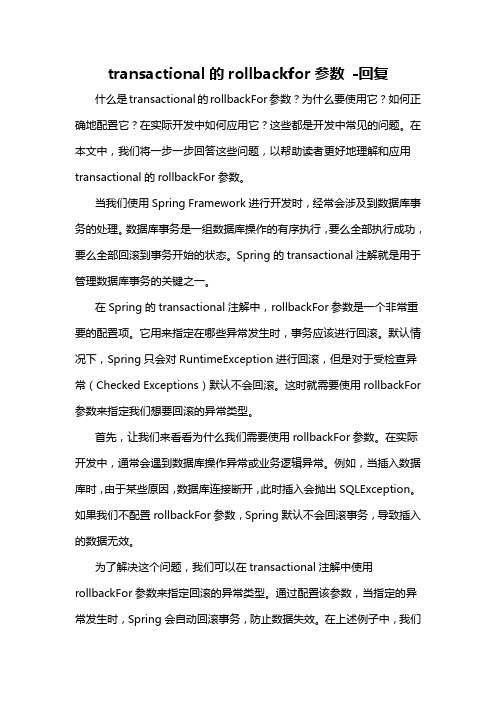 transactional 的 rollbackfor 参数 -回复

什么是transactional的rollbackFor参数？为什么要使用它？如何正确地配置它？在实际开发中如何应用它？这些都是开发中常见的问题。在本文中，我们将一步一步回答这些问题，以帮助读者更好地理解和应用 transactional 的 rollbackFor 参数。

当我们使用 Spring Framework 进行开发时，经常会涉及到数据库事务的处理。数据库事务是一组数据库操作的有序执行，要么全部执行成功，要么全部回滚到事务开始的状态。Spring 的 transactional 注解就是用于管理数据库事务的关键之一。

在 Spring 的 transactional 注解中，rollbackFor 参数是一个非常重要的配置项。它用来指定在哪些异常发生时，事务应该进行回滚。默认情况下，Spring 只会对 RuntimeException 进行回滚，但是对于受检查异常（Checked Exceptions）默认不会回滚。这时就需要使用 rollbackFor 参数来指定我们想要回滚的异常类型。

首先，让我们来看看为什么我们需要使用 rollbackFor 参数。在实际开发中，通常会遇到数据库操作异常或业务逻辑异常。例如，当插入数据库时，由于某些原因，数据库连接断开，此时插入会抛出 SQLException。如果我们不配置 rollbackFor 参数，Spring 默认不会回滚事务，导致插入的数据无效。

为了解决这个问题，我们可以在 transactional 注解中使用 rollbackFor 参数来指定回滚的异常类型。通过配置该参数，当指定的异常发生时，Spring 会自动回滚事务，防止数据失效。在上述例子中，我们